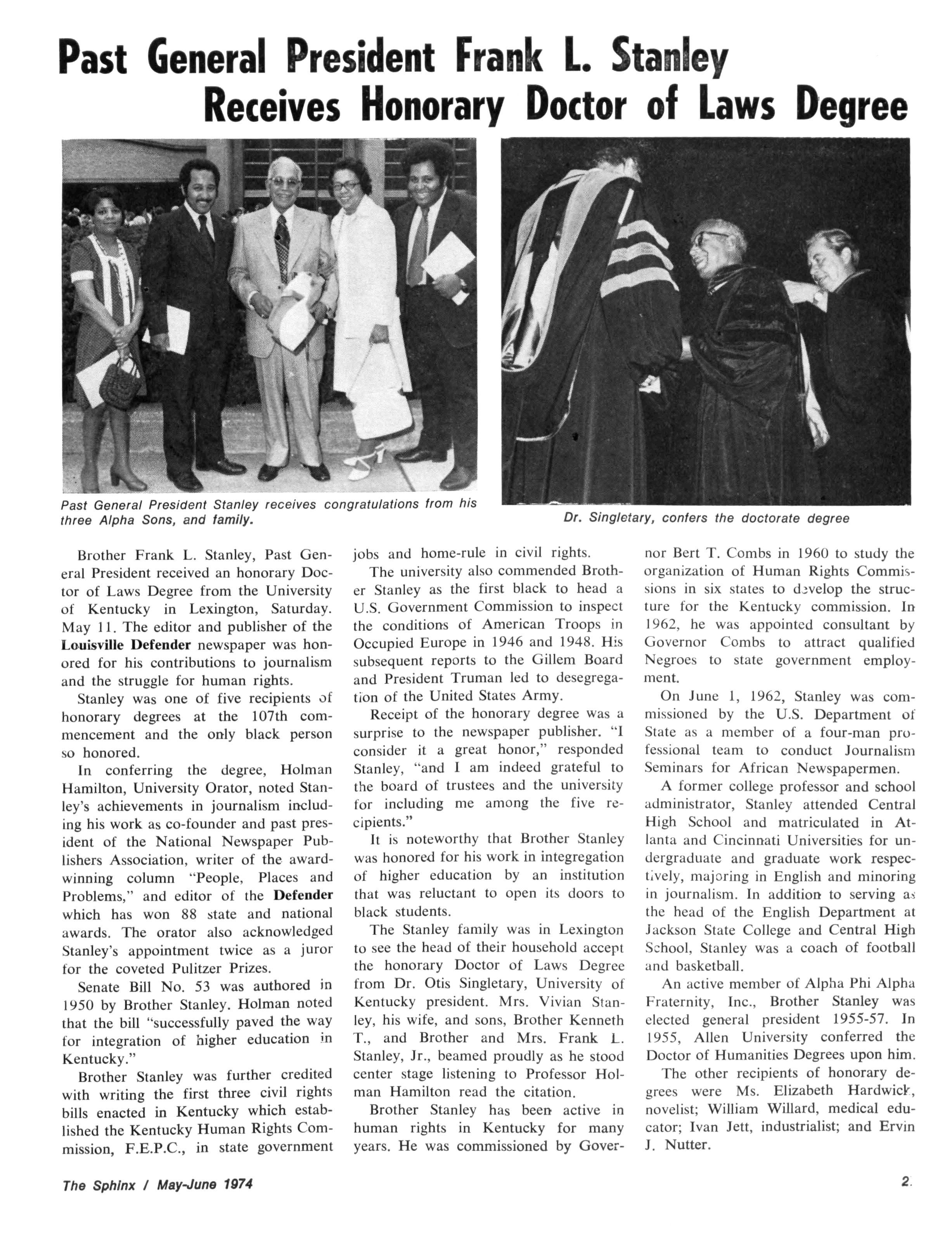 Past General President Frank L. Stanley Receives Honorary Doctor of Laws Degree

Past General President Stanley receives congratulations from his three Alpha Sons, and family.

Dr. Singletary, confers the doctorate degree

Brother Frank L. Stanley, Past General President received an honorary Doctor of Laws Degree from the University of Kentucky in Lexington, Saturday. May 11. The editor and publisher of the Louisville Defender newspaper was honored for his contributions to journalism and the struggle for human rights.

Stanley was one of five recipients of honorary degrees at the 107th commencement and the only black person so honored.

In conferring the degree, Holman Hamilton, University Orator, noted Stanley's achievements in journalism including his work as co-founder and past president of the National Newspaper Publishers Association, writer of the award-winning column "People, Places and Problems," and editor of the Defender which has won 88 state and national awards. The orator also acknowledged Stanley's appointment twice as a juror for the coveted Pulitzer Prizes.

Senate Bill No. 53 was authored in 1950 by Brother Stanley. Holman noted that the bill "successfully paved the way for integration of higher education in Kentucky."

Brother Stanley was further credited with writing the first three civil rights bills enacted in Kentucky which established the Kentucky Human Rights Commission, F.E.P.C., in state government jobs and home-rule in civil rights.

The university also commended Brother Stanley as the first black to head a U.S. Government Commission to inspect the conditions of American Troops in Occupied Europe in 1946 and 1948. His subsequent reports to the Gillem Board and President Truman led to desegregation of the United States Army.

Receipt of the honorary degree was a surprise to the newspaper publisher. "I consider it a great honor," responded Stanley, "and I am indeed grateful to the board of trustees and the university for including me among the five recipients."

It is noteworthy that Brother Stanley was honored for his work in integregation of higher education by an institution that was reluctant to open its doors to black students.

The Stanley family was in Lexington to see the head of their household accept the honorary Doctor of Laws Degree from Dr. Otis Singletary, University of Kentucky president. Mrs. Vivian Stanley, his wife, and sons, Brother Kenneth T., and Brother and Mrs. Frank L. Stanley, Jr., beamed proudly as he stood center stage listening to Professor Holman Hamilton read the citation.

Brother Stanley has been active in human rights in Kentucky for many years. He was commissioned by Governor Bert T. Combs in 1960 to study the organization of Human Rights Commissions in six states to develop the structure for the Kentucky commission. In 1962, he was appointed consultant by Governor Combs to attract qualified Negroes to state government employment.

On June 1, 1962, Stanley was commissioned by the U.S. Department of State as a member of a four-man professional team to conduct Journalism Seminars for African Newspapermen.

A former college professor and school administrator, Stanley attended Central High School and matriculated in Atlanta and Cincinnati Universities for undergraduate and graduate work respectively, majoring in English and minoring in journalism. In addition to serving as the head of the English Department at Jackson State College and Central High School, Stanley was a coach of football and basketball.

An active member of Alpha Phi Alpha Fraternity, Inc., Brother Stanley was elected general president 1955-57. In 1955, Allen University conferred the Doctor of Humanities Degrees upon him.

The other recipients of honorary degrees were Ms. Elizabeth Hardwick, novelist; William Willard, medical educator; Ivan Jett, industrialist; and Ervin J. Nutter.

The Sphinx / May-June 1974

2.